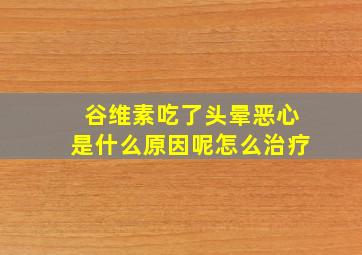 谷维素吃了头晕恶心
是什么原因呢怎么治疗